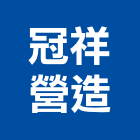 冠祥
營造